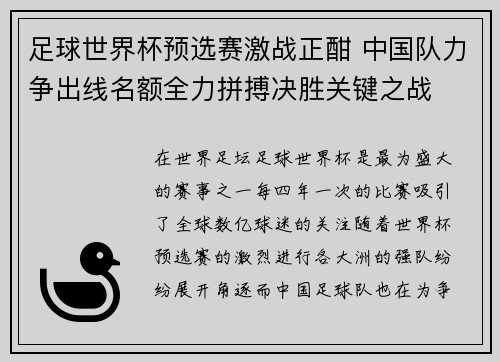 足球世界杯预选赛激战正酣 中国队力争出线名额全力拼搏决胜关键之战

在世界足坛足球世界杯是最为盛大的赛事之一每四年一次的比赛吸引了全球数亿球迷的关注随着世界杯预选赛的激烈进行各大洲的强队纷纷展开角逐而中国足球队也在为争